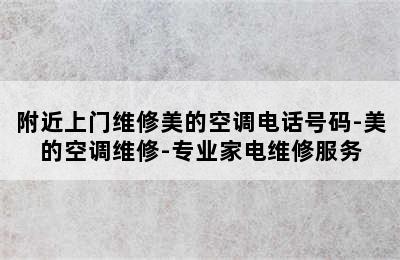 附近上门维修美的空调电话号码-美的空调维修-专业家电维修服务